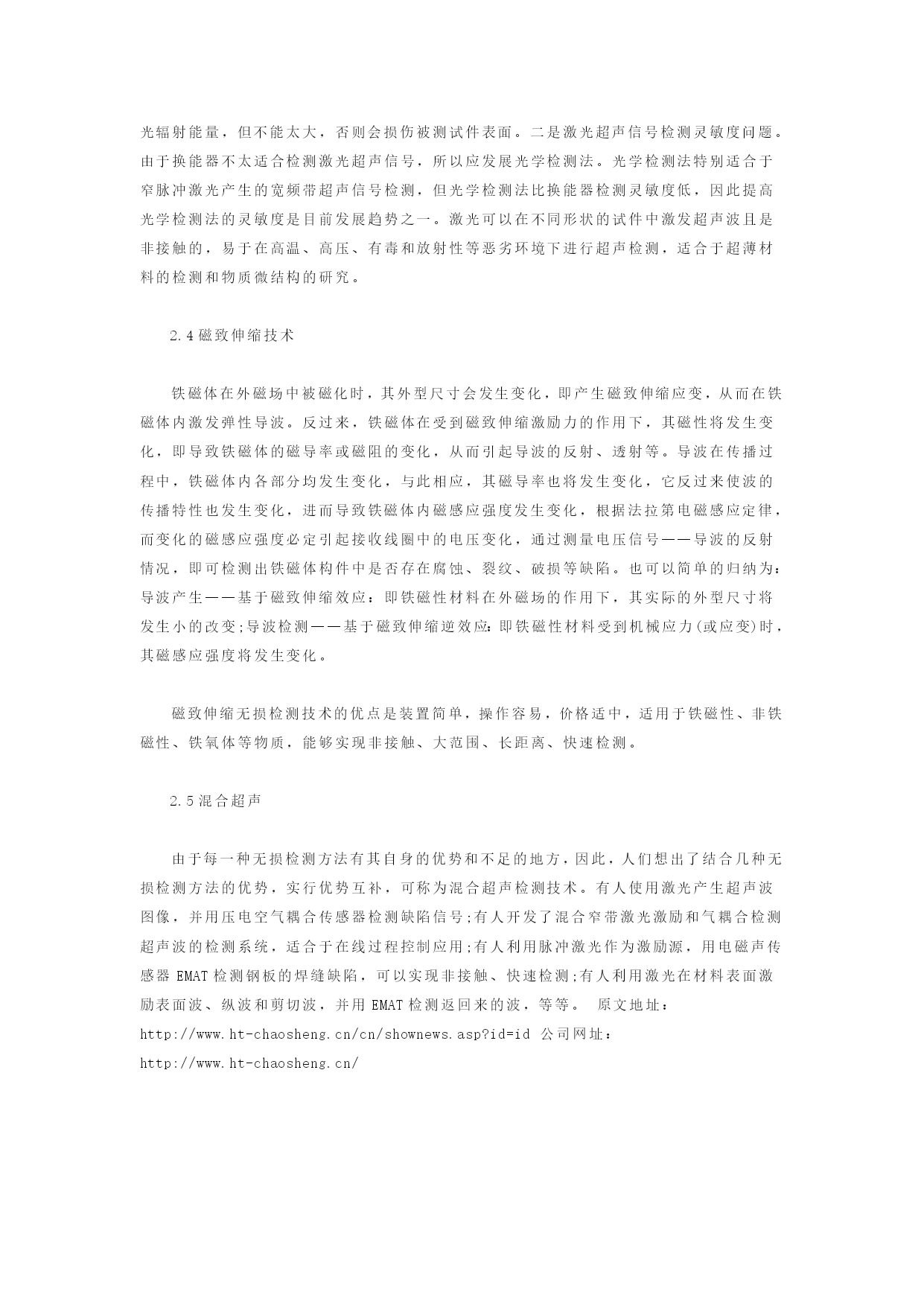 光辐射能量，但不能太大，否则会损伤被测试件表面。二是激光超声信号检测灵敏度问题。由于换能器不太适合检测激光超声信号，所以应发展光学检测法。光学检测法特别适合于窄脉冲激光产生的宽频带超声信号检测，但光学检测法比换能器检测灵敏度低，因此提高光学检测法的灵敏度是目前发展趋势之一。激光可以在不同形状的试件中激发超声波且是非接触的，易于在高温、高压、有毒和放射性等恶劣环境下进行超声检测，适合于超薄材料的检测和物质微结构的研究。

2.4 磁致伸缩技术

铁磁体在外磁场中被磁化时，其外型尺寸会发生变化，即产生磁致伸缩应变，从而在铁磁体内激发弹性导波。反过来，铁磁体在受到磁致伸缩激励力的作用下，其磁性将发生变化，即导致铁磁体的磁导率或磁阻的变化，从而引起导波的反射、透射等。导波在传播过程中，铁磁体内各部分均发生变化，与此相应，其磁导率也将发生变化，它反过来使波的传播特性也发生变化，进而导致铁磁体内磁感应强度发生变化，根据法拉第电磁感应定律，而变化的磁感应强度必定引起接收线圈中的电压变化，通过测量电压信号——导波的反射情况，即可检测出铁磁体构件中是否存在腐蚀、裂纹、破损等缺陷。也可以简单的归纳为：导波产生——基于磁致伸缩效应：即铁磁性材料在外磁场的作用下，其实际的外型尺寸将发生小的改变;导波检测——基于磁致伸缩逆效应：即铁磁性材料受到机械应力(或应变)时，其磁感应强度将发生变化。

磁致伸缩无损检测技术的优点是装置简单，操作容易，价格适中，适用于铁磁性、非铁磁性、铁氧体等物质，能够实现非接触、大范围、长距离、快速检测。

2.5 混合超声

由于每一种无损检测方法有其自身的优势和不足的地方，因此，人们想出了结合几种无损检测方法的优势，实行优势互补，可称为混合超声检测技术。有人使用激光产生超声波图像，并用压电空气耦合传感器检测缺陷信号;有人开发了混合窄带激光激励和气耦合检测超声波的检测系统，适合于在线过程控制应用;有人利用脉冲激光作为激励源，用电磁声传感器 EMAT 检测钢板的焊缝缺陷，可以实现非接触、快速检测;有人利用激光在材料表面激励表面波、纵波和剪切波，并用 EMAT 检测返回来的波，等等。 原文地址：http://www.ht-chaosheng.cn/cn/shownews.asp?id=id 公司网址：http://www.ht-chaosheng.cn/